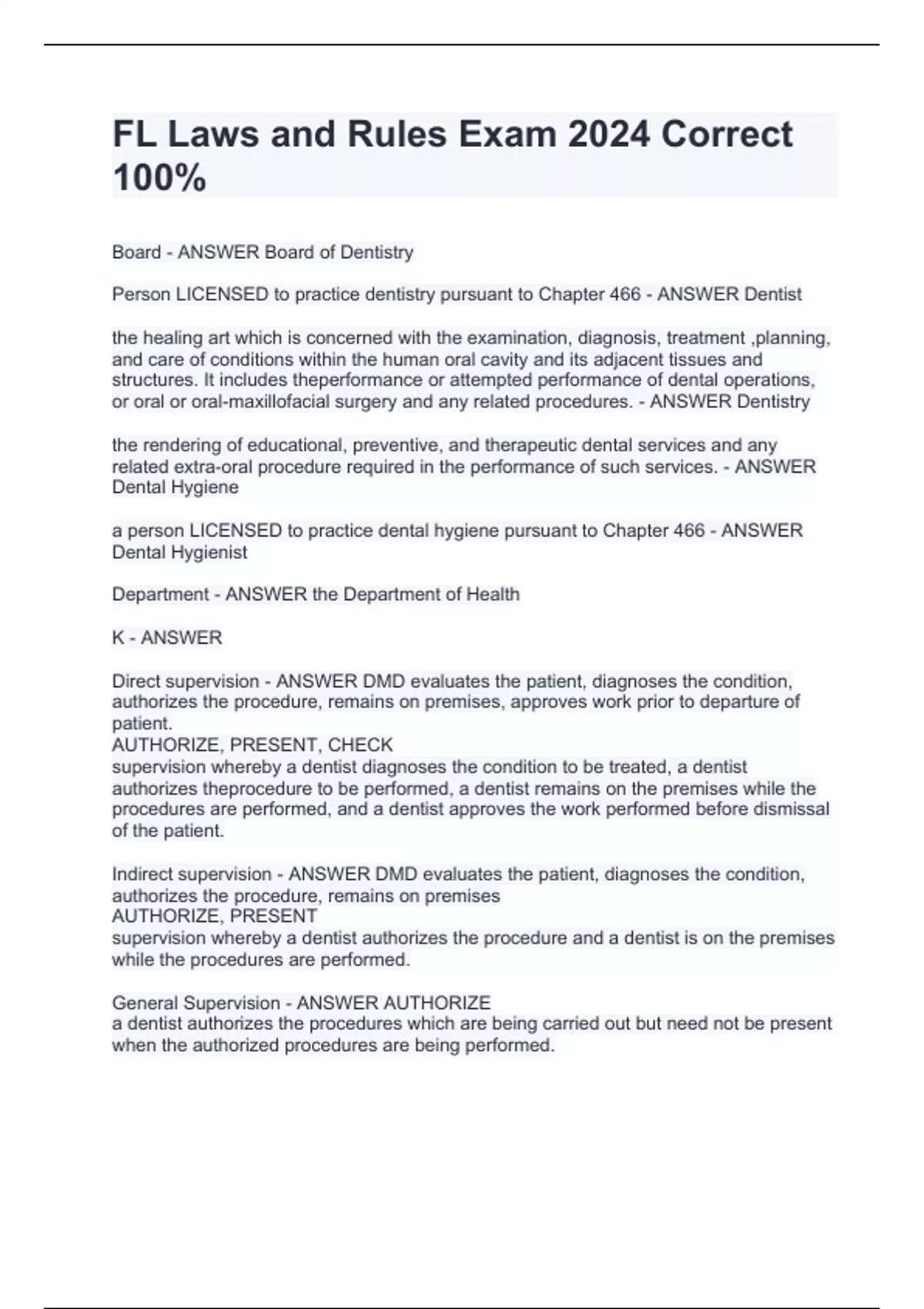 FL Laws and Rules Exam 2024 Correct 100%

Board - ANSWER Board of Dentistry

Person LICENSED to practice dentistry pursuant to Chapter 466 - ANSWER Dentist

the healing art which is concerned with the examination, diagnosis, treatment ,planning, and care of conditions within the human oral cavity and its adjacent tissues and structures. It includes theperformance or attempted performance of dental operations, or oral or oral-maxillofacial surgery and any related procedures. - ANSWER Dentistry

the rendering of educational, preventive, and therapeutic dental services and any related extra-oral procedure required in the performance of such services. - ANSWER Dental Hygiene

a person LICENSED to practice dental hygiene pursuant to Chapter 466 - ANSWER Dental Hygienist

Department - ANSWER the Department of Health

K - ANSWER

Direct supervision - ANSWER DMD evaluates the patient, diagnoses the condition, authorizes the procedure, remains on premises, approves work prior to departure of patient.
AUTHORIZE, PRESENT, CHECK
supervision whereby a dentist diagnoses the condition to be treated, a dentist authorizes theprocedure to be performed, a dentist remains on the premises while the procedures are performed, and a dentist approves the work performed before dismissal of the patient.

Indirect supervision - ANSWER DMD evaluates the patient, diagnoses the condition, authorizes the procedure, remains on premises
AUTHORIZE, PRESENT
supervision whereby a dentist authorizes the procedure and a dentist is on the premises while the procedures are performed.

General Supervision - ANSWER AUTHORIZE
a dentist authorizes the procedures which are being carried out but need not be present when the authorized procedures are being performed.